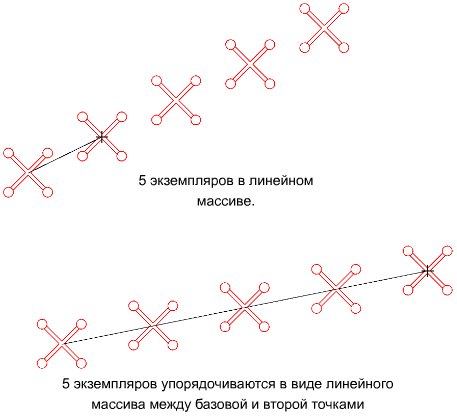 5 экземпляров в линейном массиве.

5 экземпляров упорядочиваются в виде линейного массива между базовой и второй точками